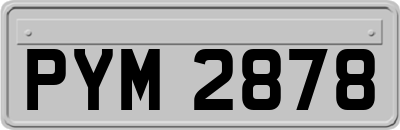 PYM 2878